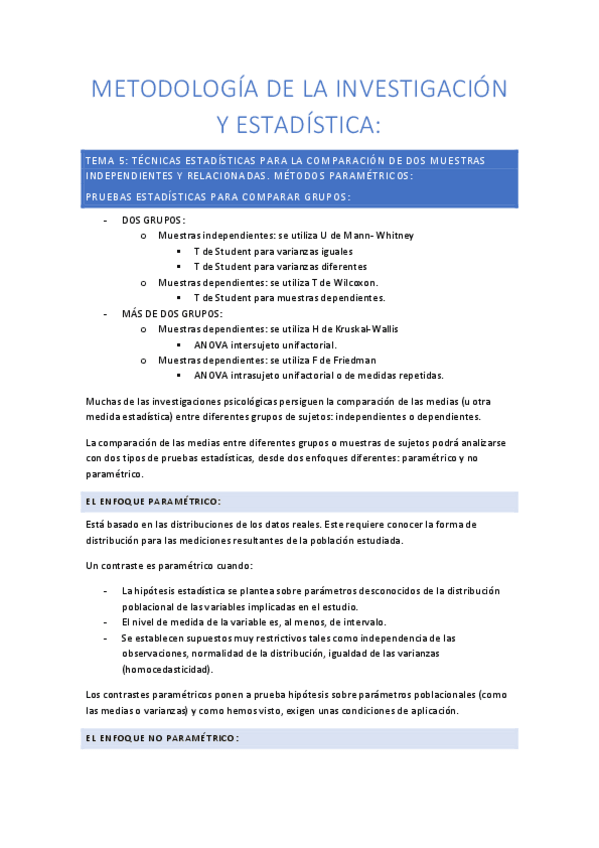 METODOLOGÍA DE LA INVESTIGACIÓN Y ESTADÍSTICA:

TEMA 5: TÉCNICAS ESTADÍSTICAS PARA LA COMPARACIÓN DE DOS MUESTRAS INDEPENDIENTES Y RELACIONADAS. MÉTODOS PARAMÉTRICOS:

PRUEBAS ESTADÍSTICAS PARA COMPARAR GRUPOS:

- DOS GRUPOS:
  o Muestras independientes: se utiliza U de Mann- Whitney
    ▪ T de Student para varianzas iguales
    ▪ T de Student para varianzas diferentes
  o Muestras dependientes: se utiliza T de Wilcoxon.
    ▪ T de Student para muestras dependientes.
- MÁS DE DOS GRUPOS:
  o Muestras dependientes: se utiliza H de Kruskal-Wallis
    ▪ ANOVA intersujeto unifactorial.
  o Muestras dependientes: se utiliza F de Friedman
    ▪ ANOVA intrasujeto unifactorial o de medidas repetidas.

Muchas de las investigaciones psicológicas persiguen la comparación de las medias (u otra medida estadística) entre diferentes grupos de sujetos: independientes o dependientes.

La comparación de las medias entre diferentes grupos o muestras de sujetos podrá analizarse con dos tipos de pruebas estadísticas, desde dos enfoques diferentes: paramétrico y no paramétrico.

EL ENFOQUE PARAMÉTRICO:

Está basado en las distribuciones de los datos reales. Este requiere conocer la forma de distribución para las mediciones resultantes de la población estudiada.

Un contraste es paramétrico cuando:

- La hipótesis estadística se plantea sobre parámetros desconocidos de la distribución poblacional de las variables implicadas en el estudio.
- El nivel de medida de la variable es, al menos, de intervalo.
- Se establecen supuestos muy restrictivos tales como independencia de las observaciones, normalidad de la distribución, igualdad de las varianzas (homocedasticidad).

Los contrastes paramétricos ponen a prueba hipótesis sobre parámetros poblacionales (como las medias o varianzas) y como hemos visto, exigen unas condiciones de aplicación.

EL ENFOQUE NO PARAMÉTRICO: